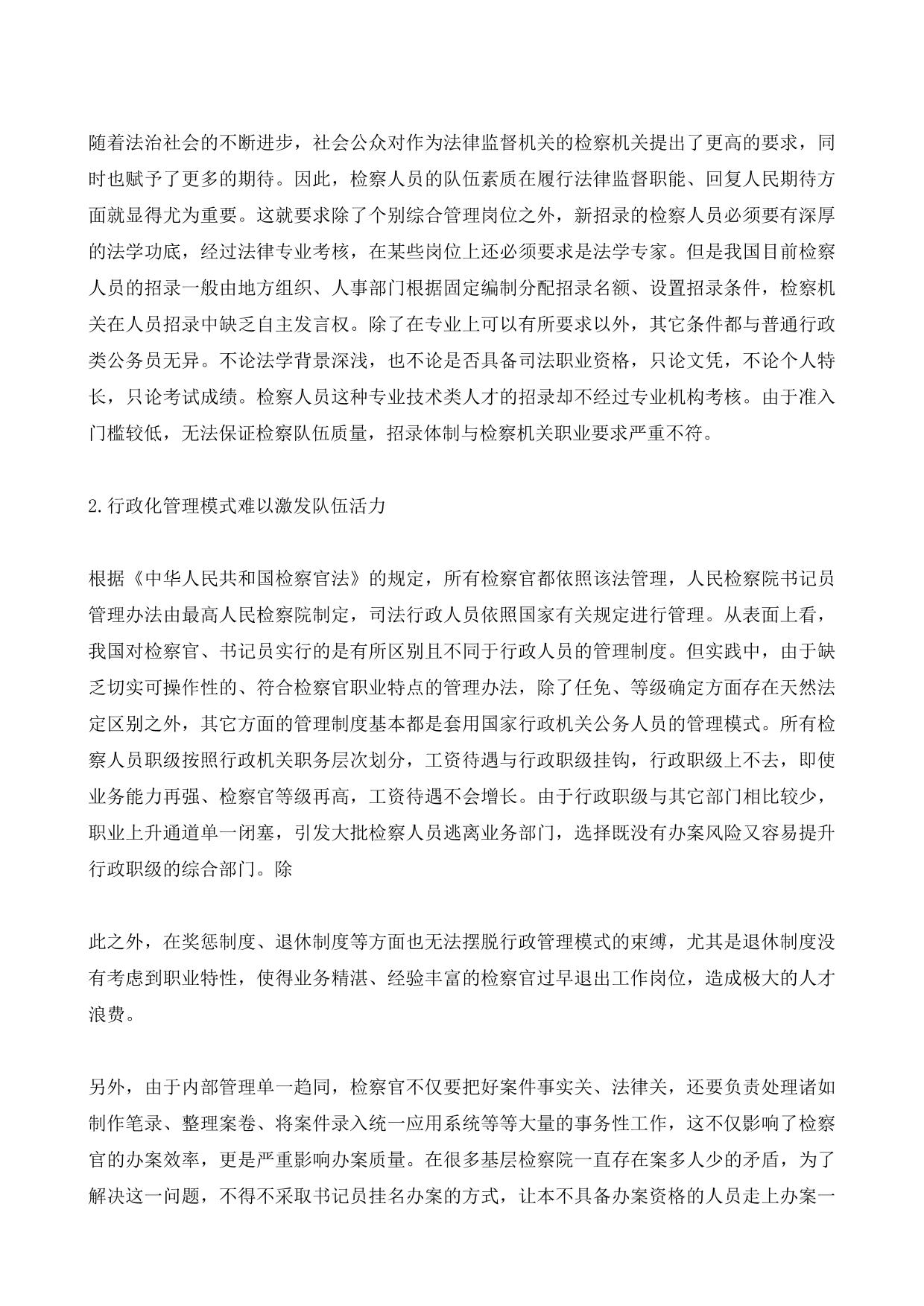 随着法治社会的不断进步，社会公众对作为法律监督机关的检察机关提出了更高的要求，同时也赋予了更多的期待。因此，检察人员的队伍素质在履行法律监督职能、回复人民期待方面就显得尤为重要。这就要求除了个别综合管理岗位之外，新招录的检察人员必须要有深厚的法学功底，经过法律专业考核，在某些岗位上还必须要求是法学专家。但是我国目前检察人员的招录一般由地方组织、人事部门根据固定编制分配招录名额、设置招录条件，检察机关在人员招录中缺乏自主发言权。除了在专业上可以有所要求以外，其它条件都与普通行政类公务员无异。不论法学背景深浅，也不论是否具备司法职业资格，只论文凭，不论个人特长，只论考试成绩。检察人员这种专业技术类人才的招录却不经过专业机构考核。由于准入门槛较低，无法保证检察队伍质量，招录体制与检察机关职业要求严重不符。

2.行政化管理模式难以激发队伍活力

根据《中华人民共和国检察官法》的规定，所有检察官都依照该法管理，人民检察院书记员管理办法由最高人民检察院制定，司法行政人员依照国家有关规定进行管理。从表面上看，我国对检察官、书记员实行的是有所区别且不同于行政人员的管理制度。但实践中，由于缺乏切实可操作性的、符合检察官职业特点的管理办法，除了任免、等级确定方面存在天然法定区别之外，其它方面的管理制度基本都是套用国家行政机关公务人员的管理模式。所有检察人员职级按照行政机关职务层次划分，工资待遇与行政职级挂钩，行政职级上不去，即使业务能力再强、检察官等级再高，工资待遇不会增长。由于行政职级与其它部门相比较少，职业上升通道单一闭塞，引发大批检察人员逃离业务部门，选择既没有办案风险又容易提升行政职级的综合部门。除

此之外，在奖惩制度、退休制度等方面也无法摆脱行政管理模式的束缚，尤其是退休制度没有考虑到职业特性，使得业务精湛、经验丰富的检察官过早退出工作岗位，造成极大的人才浪费。

另外，由于内部管理单一趋同，检察官不仅要把好案件事实关、法律关，还要负责处理诸如制作笔录、整理案卷、将案件录入统一应用系统等等大量的事务性工作，这不仅影响了检察官的办案效率，更是严重影响办案质量。在很多基层检察院一直存在案多人少的矛盾，为了解决这一问题，不得不采取书记员挂名办案的方式，让本不具备办案资格的人员走上办案一